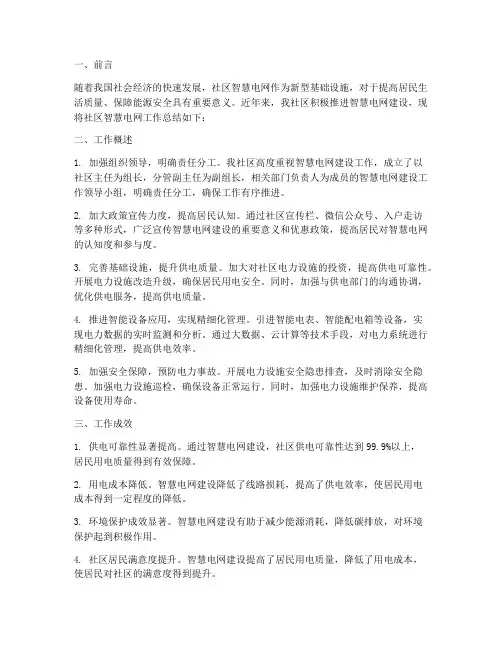 一、前言

随着我国社会经济的快速发展，社区智慧电网作为新型基础设施，对于提高居民生活质量、保障能源安全具有重要意义。近年来，我社区积极推进智慧电网建设，现将社区智慧电网工作总结如下：

二、工作概述

1. 加强组织领导，明确责任分工。我社区高度重视智慧电网建设工作，成立了以社区主任为组长，分管副主任为副组长，相关部门负责人为成员的智慧电网建设工作领导小组，明确责任分工，确保工作有序推进。

2. 加大政策宣传力度，提高居民认知。通过社区宣传栏、微信公众号、入户走访等多种形式，广泛宣传智慧电网建设的重要意义和优惠政策，提高居民对智慧电网的认知度和参与度。

3. 完善基础设施，提升供电质量。加大对社区电力设施的投资，提高供电可靠性。开展电力设施改造升级，确保居民用电安全。同时，加强与供电部门的沟通协调，优化供电服务，提高供电质量。

4. 推进智能设备应用，实现精细化管理。引进智能电表、智能配电箱等设备，实现电力数据的实时监测和分析。通过大数据、云计算等技术手段，对电力系统进行精细化管理，提高供电效率。

5. 加强安全保障，预防电力事故。开展电力设施安全隐患排查，及时消除安全隐患。加强电力设施巡检，确保设备正常运行。同时，加强电力设施维护保养，提高设备使用寿命。

三、工作成效

1. 供电可靠性显著提高。通过智慧电网建设，社区供电可靠性达到 99.9%以上，居民用电质量得到有效保障。

2. 用电成本降低。智慧电网建设降低了线路损耗，提高了供电效率，使居民用电成本得到一定程度的降低。

3. 环境保护成效显著。智慧电网建设有助于减少能源消耗，降低碳排放，对环境保护起到积极作用。

4. 社区居民满意度提升。智慧电网建设提高了居民用电质量，降低了用电成本，使居民对社区的满意度得到提升。